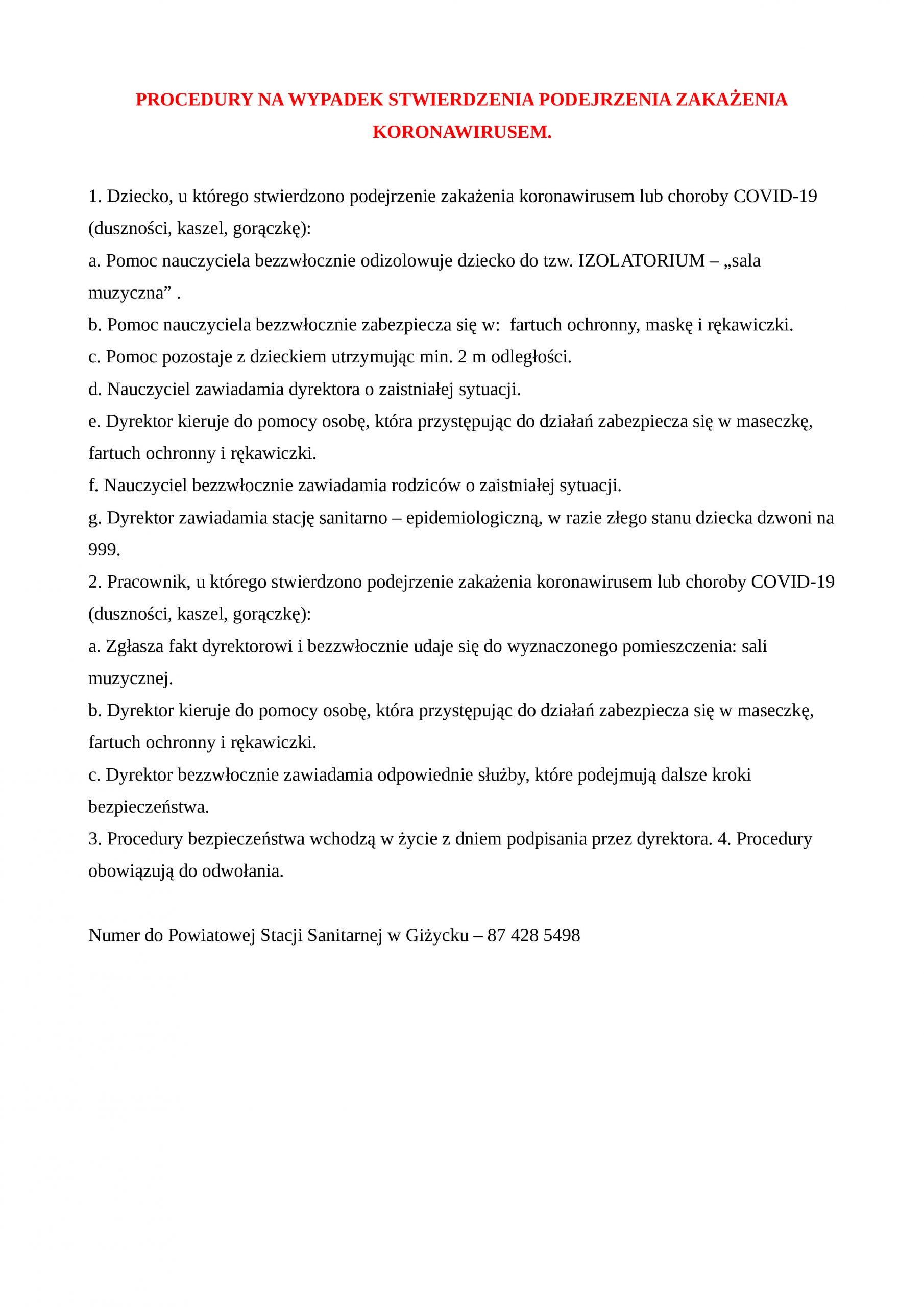 PROCEDURY NA WYPADEK STWIERDZENIA PODEJRZENIA ZAKAŻENIA KORONAWIRUSEM.

1. Dziecko, u którego stwierdzono podejrzenie zakażenia koronawirusem lub choroby COVID-19 (duszności, kaszel, gorączkę):
a. Pomoc nauczyciela bezzwłocznie odizolowuje dziecko do tzw. IZOLATORIUM – „sala muzyczna” .
b. Pomoc nauczyciela bezzwłocznie zabezpiecza się w: fartuch ochronny, maskę i rękawiczki.
c. Pomoc pozostaje z dzieckiem utrzymując min. 2 m odległości.
d. Nauczyciel zawiadamia dyrektora o zaistniałej sytuacji.
e. Dyrektor kieruje do pomocy osobę, która przystępując do działań zabezpiecza się w maseczkę, fartuch ochronny i rękawiczki.
f. Nauczyciel bezzwłocznie zawiadamia rodziców o zaistniałej sytuacji.
g. Dyrektor zawiadamia stację sanitarno – epidemiologiczną, w razie złego stanu dziecka dzwoni na 999.
2. Pracownik, u którego stwierdzono podejrzenie zakażenia koronawirusem lub choroby COVID-19 (duszności, kaszel, gorączkę):
a. Zgłasza fakt dyrektorowi i bezzwłocznie udaje się do wyznaczonego pomieszczenia: sali muzycznej.
b. Dyrektor kieruje do pomocy osobę, która przystępując do działań zabezpiecza się w maseczkę, fartuch ochronny i rękawiczki.
c. Dyrektor bezzwłocznie zawiadamia odpowiednie służby, które podejmują dalsze kroki bezpieczeństwa.
3. Procedury bezpieczeństwa wchodzą w życie z dniem podpisania przez dyrektora. 4. Procedury obowiązują do odwołania.

Numer do Powiatowej Stacji Sanitarnej w Giżycku – 87 428 5498